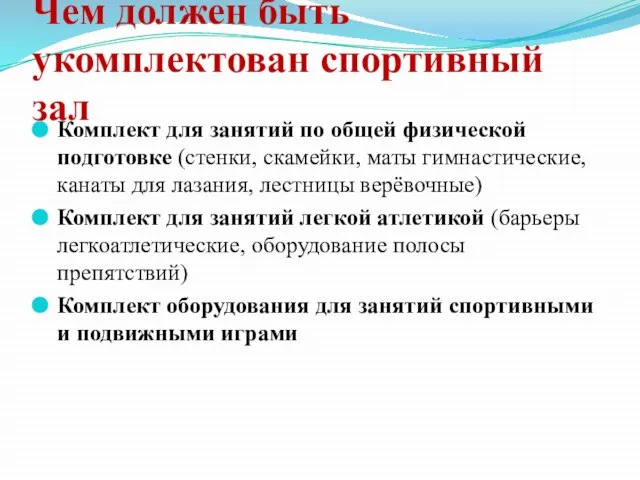 Чем должен быть укомплектован спортивный зал

Комплект для занятий по общей физической подготовке (стенки, скамейки, маты гимнастические, канаты для лазания, лестницы верёвочные)

Комплект для занятий легкой атлетикой (барьеры легкоатлетические, оборудование полосы препятствий)

Комплект оборудования для занятий спортивными и подвижными играми